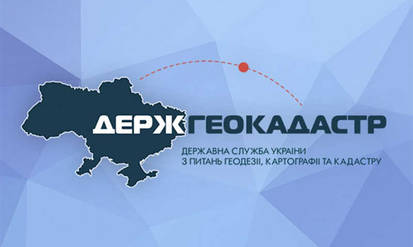 ДЕРЖГЕОКАДАСТР

ДЕРЖАВНА СЛУЖБА УКРАЇНИ
З ПИТАНЬ ГЕОДЕЗІЇ, КАРТОГРАФІЇ ТА КАДАСТРУ